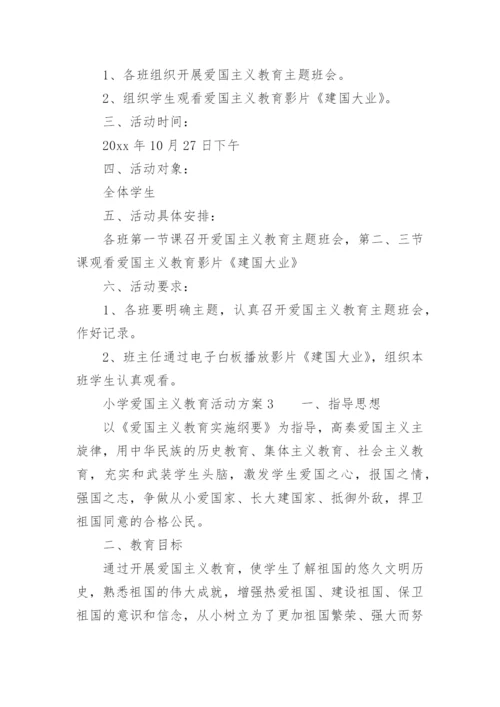 1、各班组织开展爱国主义教育主题班会。

2、组织学生观看爱国主义教育影片《建国大业》。

三、活动时间：

20xx 年 10 月 27 日下午

四、活动对象：

全体学生

五、活动具体安排：

各班第一节课召开爱国主义教育主题班会，第二、三节课观看爱国主义教育影片《建国大业》

六、活动要求：

1、各班要明确主题，认真召开爱国主义教育主题班会，作好记录。

2、班主任通过电子白板播放影片《建国大业》，组织本班学生认真观看。

小学爱国主义教育活动方案 3　　一、指导思想

以《爱国主义教育实施纲要》为指导，高奏爱国主义主旋律，用中华民族的历史教育、集体主义教育、社会主义教育，充实和武装学生头脑，激发学生爱国之心，报国之情，强国之志，争做从小爱国家、长大建国家、抵御外敌，捍卫祖国同意的合格公民。

二、教育目标

通过开展爱国主义教育，使学生了解祖国的悠久文明历史，熟悉祖国的伟大成就，增强热爱祖国、建设祖国、保卫祖国的意识和信念，从小树立为了更加祖国繁荣、强大而努